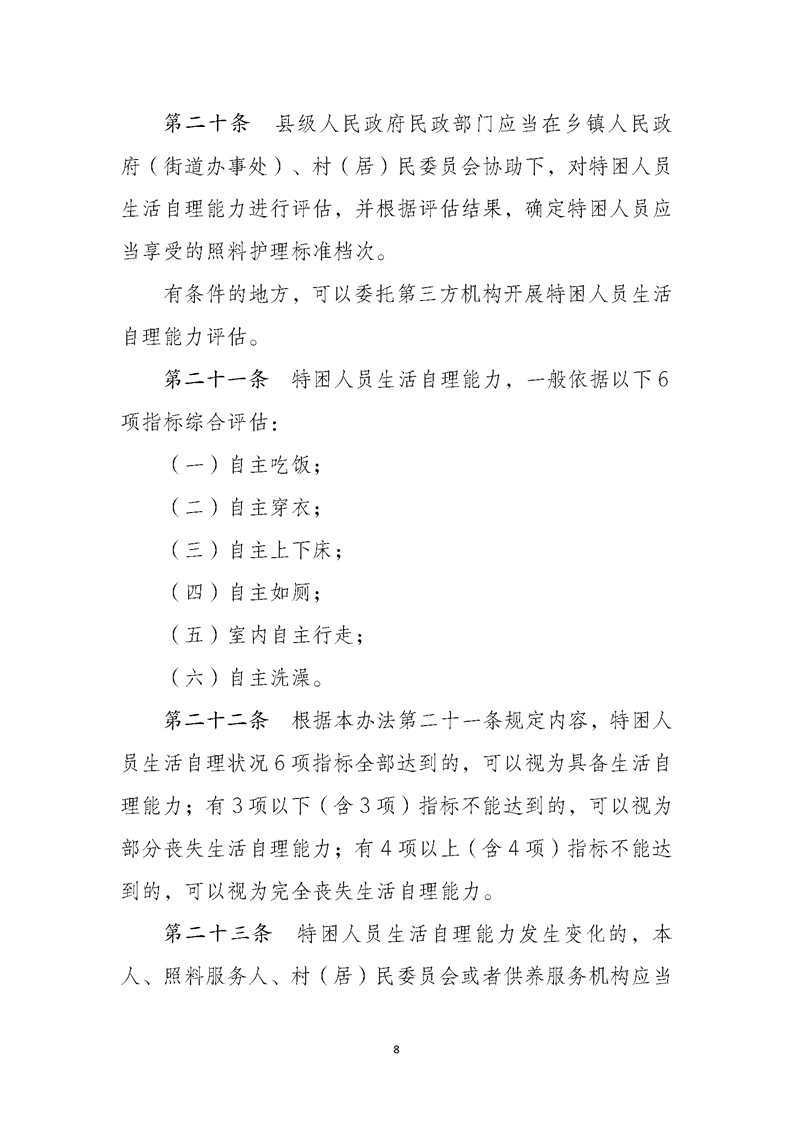 第二十条　县级人民政府民政部门应当在乡镇人民政府（街道办事处）、村（居）民委员会协助下，对特困人员生活自理能力进行评估，并根据评估结果，确定特困人员应当享受的照料护理标准档次。

有条件的地方，可以委托第三方机构开展特困人员生活自理能力评估。

第二十一条　特困人员生活自理能力，一般依据以下6项指标综合评估：

（一）自主吃饭；

（二）自主穿衣；

（三）自主上下床；

（四）自主如厕；

（五）室内自主行走；

（六）自主洗澡。

第二十二条　根据本办法第二十一条规定内容，特困人员生活自理状况6项指标全部达到的，可以视为具备生活自理能力；有3项以下（含3项）指标不能达到的，可以视为部分丧失生活自理能力；有4项以上（含4项）指标不能达到的，可以视为完全丧失生活自理能力。

第二十三条　特困人员生活自理能力发生变化的，本人、照料服务人、村（居）民委员会或者供养服务机构应当

8